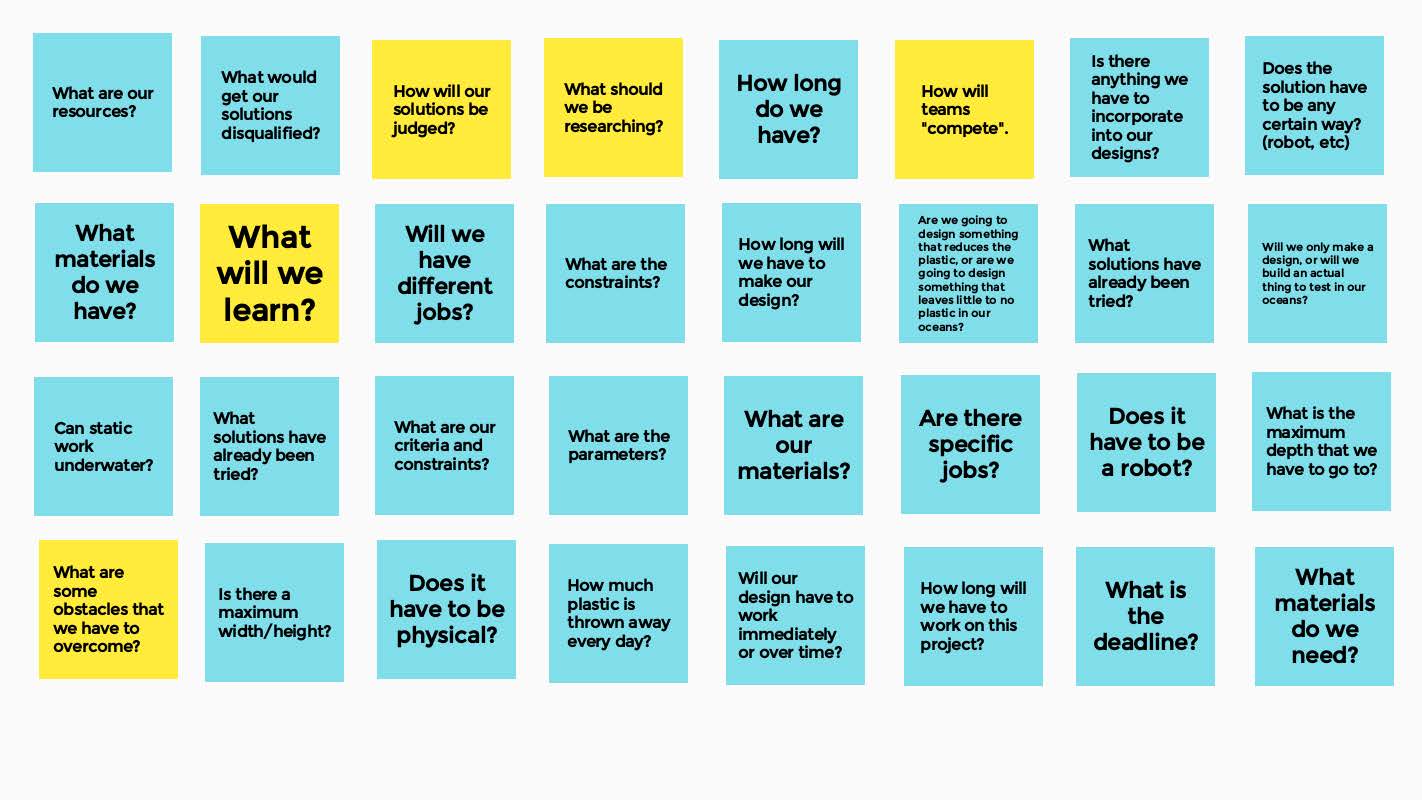 What are our resources?

What would get our solutions disqualified?

How will our solutions be judged?

What should we be researching?

How long do we have?

How will teams "compete".

Is there anything we have to incorporate into our designs?

Does the solution have to be any certain way? (robot, etc)

What materials do we have?

What will we learn?

Will we have different jobs?

What are the constraints?

How long will we have to make our design?

Are we going to design something that reduces the plastic, or are we going to design something that leaves little to no plastic in our oceans?

What solutions have already been tried?

Will we only make a design, or will we build an actual thing to test in our oceans?

Can static work underwater?

What solutions have already been tried?

What are our criteria and constraints?

What are the parameters?

What are our materials?

Are there specific jobs?

Does it have to be a robot?

What is the maximum depth that we have to go to?

What are some obstacles that we have to overcome?

Is there a maximum width/height?

Does it have to be physical?

How much plastic is thrown away every day?

Will our design have to work immediately or over time?

How long will we have to work on this project?

What is the deadline?

What materials do we need?